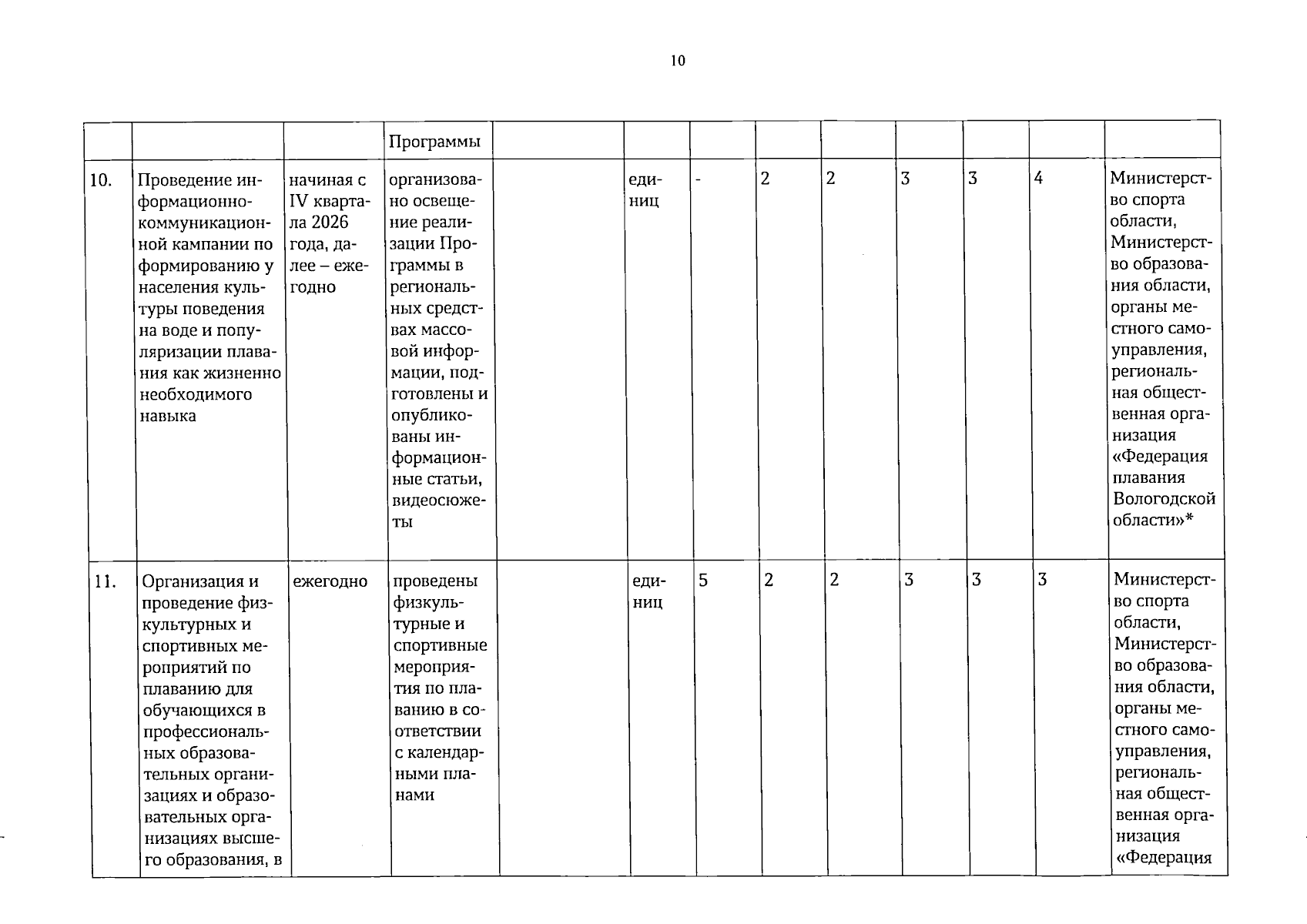 10

|  |  |  | Программы |  |  |  |  |  |  |  |  |  |
|---|---|---|---|---|---|---|---|---|---|---|---|---|
| 10. | Проведение информационно-коммуникационной кампании по формированию у населения культуры поведения на воде и популяризации плавания как жизненно необходимого навыка | начиная с IV квартала 2026 года, далее – ежегодно | организовано освещение реализации Программы в региональных средствах массовой информации, подготовлены и опубликованы информационные статьи, видеосюжеты |  | единиц | - | 2 | 2 | 3 | 3 | 4 | Министерство спорта области, Министерство образования области, органы местного самоуправления, региональная общественная организация «Федерация плавания Вологодской области»* |
| 11. | Организация и проведение физкультурных и спортивных мероприятий по плаванию для обучающихся в профессиональных образовательных организациях и образовательных организациях высшего образования, в | ежегодно | проведены физкультурные и спортивные мероприятия по плаванию в соответствии с календарными планами |  | единиц | 5 | 2 | 2 | 3 | 3 | 3 | Министерство спорта области, Министерство образования области, органы местного самоуправления, региональная общественная организация «Федерация |